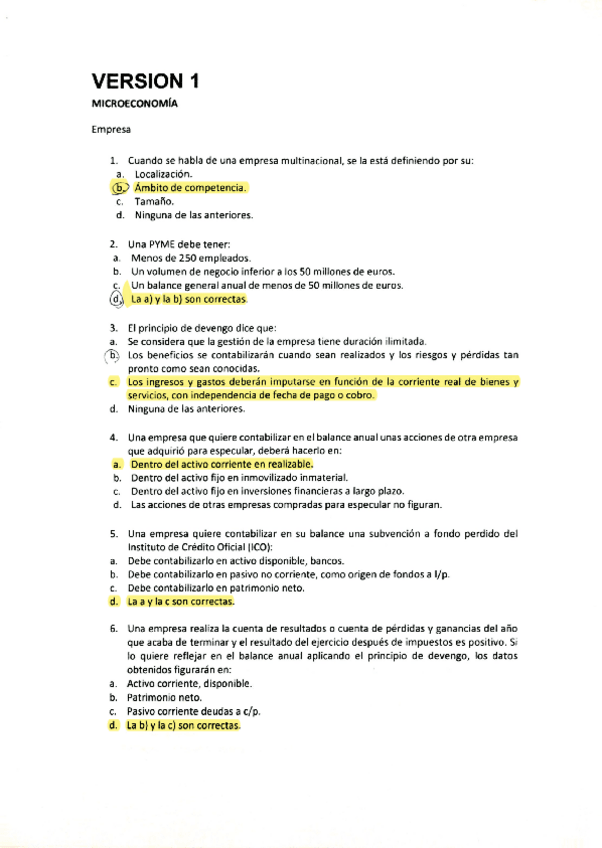 VERSION 1

MICROECONOMÍA

Empresa

1. Cuando se habla de una empresa multinacional, se la está definiendo por su:
a. Localización.
b. Ámbito de competencia.
c. Tamaño.
d. Ninguna de las anteriores.

2. Una PYME debe tener:
a. Menos de 250 empleados.
b. Un volumen de negocio inferior a los 50 millones de euros.
c. Un balance general anual de menos de 50 millones de euros.
d. La a) y la b) son correctas.

3. El principio de devengo dice que:
a. Se considera que la gestión de la empresa tiene duración ilimitada.
b. Los beneficios se contabilizarán cuando sean realizados y los riesgos y pérdidas tan pronto como sean conocidas.
c. Los ingresos y gastos deberán imputarse en función de la corriente real de bienes y servicios, con independencia de fecha de pago o cobro.
d. Ninguna de las anteriores.

4. Una empresa que quiere contabilizar en el balance anual unas acciones de otra empresa que adquirió para especular, deberá hacerlo en:
a. Dentro del activo corriente en realizable.
b. Dentro del activo fijo en inmovilizado inmaterial.
c. Dentro del activo fijo en inversiones financieras a largo plazo.
d. Las acciones de otras empresas compradas para especular no figuran.

5. Una empresa quiere contabilizar en su balance una subvención a fondo perdido del Instituto de Crédito Oficial (ICO):
a. Debe contabilizarlo en activo disponible, bancos.
b. Debe contabilizarlo en pasivo no corriente, como origen de fondos a l/p.
c. Debe contabilizarlo en patrimonio neto.
d. La a y la c son correctas.

6. Una empresa realiza la cuenta de resultados o cuenta de pérdidas y ganancias del año que acaba de terminar y el resultado del ejercicio después de impuestos es positivo. Si lo quiere reflejar en el balance anual aplicando el principio de devengo, los datos obtenidos figurarán en:
a. Activo corriente, disponible.
b. Patrimonio neto.
c. Pasivo corriente deudas a c/p.
d. La b) y la c) son correctas.